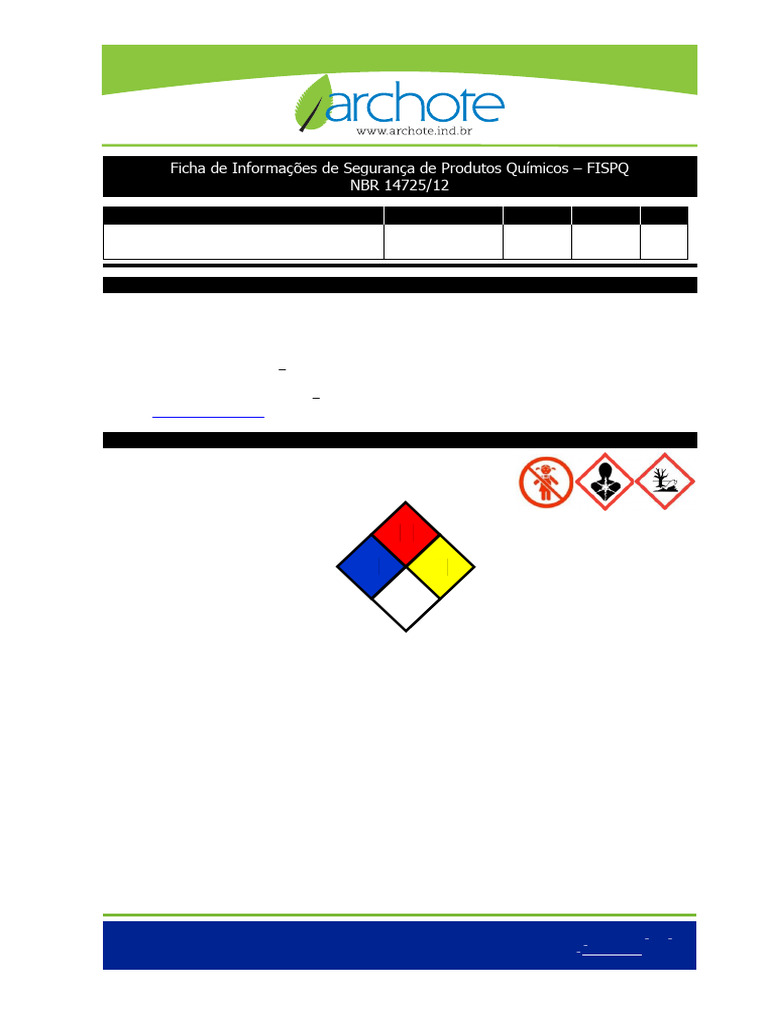 archote
www.archote.ind.br

Ficha de Informações de Segurança de Produtos Químicos – FISPQ
NBR 14725/12